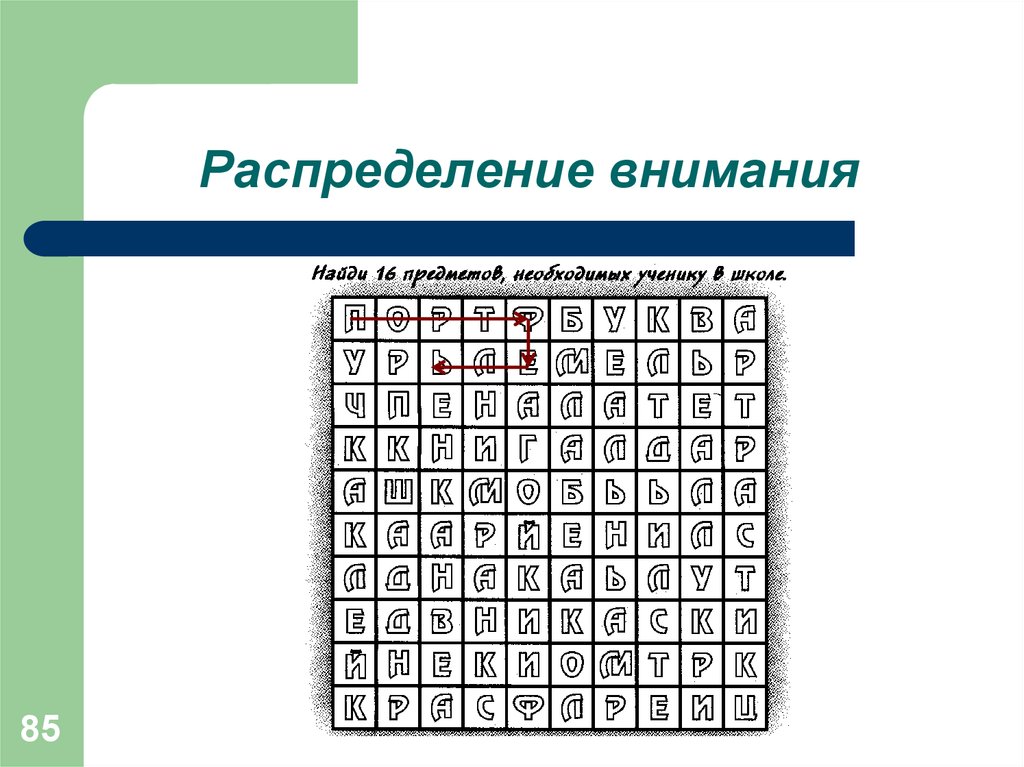 Распределение внимания

Найди 16 предметов, необходимых ученику в школе.

| П | О | Р | Т | Ф | Б | У | К | В | А |
|---|---|---|---|---|---|---|---|---|---|
| У | Р | Ь | Л | Е | М | Е | Л | Ь | Р |
| Ч | П | Е | Н | А | Л | А | Т | Е | Т |
| К | К | Н | И | Г | А | Л | Д | А | Р |
| А | Ш | К | М | О | Б | Ь | Ь | Л | А |
| К | А | А | Р | Й | Е | Н | И | Л | С |
| Л | Д | Н | А | К | А | Ь | Л | У | Т |
| Е | Д | В | Н | И | К | А | С | К | И |
| Й | Н | Е | К | И | О | М | Т | Р | К |
| К | Р | А | С | Ф | Л | Р | Е | И | Ц |

85